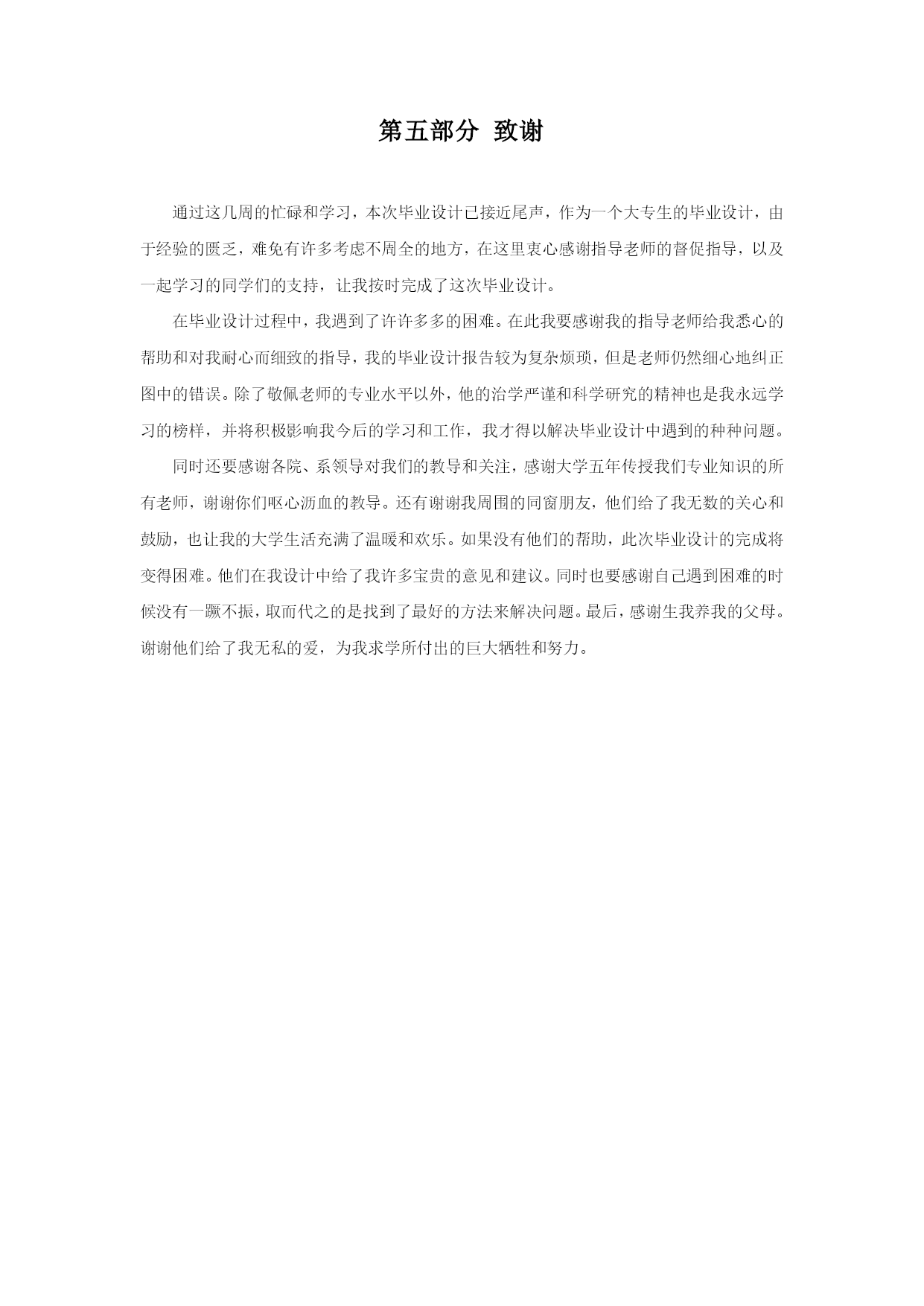 第五部分 致谢

通过这几周的忙碌和学习，本次毕业设计已接近尾声，作为一个大专生的毕业设计，由于经验的匮乏，难免有许多考虑不周全的地方，在这里衷心感谢指导老师的督促指导，以及一起学习的同学们的支持，让我按时完成了这次毕业设计。

在毕业设计过程中，我遇到了许许多多的困难。在此我要感谢我的指导老师给我悉心的帮助和对我耐心而细致的指导，我的毕业设计报告较为复杂烦琐，但是老师仍然细心地纠正图中的错误。除了敬佩老师的专业水平以外，他的治学严谨和科学研究的精神也是我永远学习的榜样，并将积极影响我今后的学习和工作，我才得以解决毕业设计中遇到的种种问题。

同时还要感谢各院、系领导对我们的教导和关注，感谢大学五年传授我们专业知识的所有老师，谢谢你们呕心沥血的教导。还有谢谢我周围的同窗朋友，他们给了我无数的关心和鼓励，也让我的大学生活充满了温暖和欢乐。如果没有他们的帮助，此次毕业设计的完成将变得困难。他们在我设计中给了我许多宝贵的意见和建议。同时也要感谢自己遇到困难的时候没有一蹶不振，取而代之的是找到了最好的方法来解决问题。最后，感谢生我养我的父母。谢谢他们给了我无私的爱，为我求学所付出的巨大牺牲和努力。